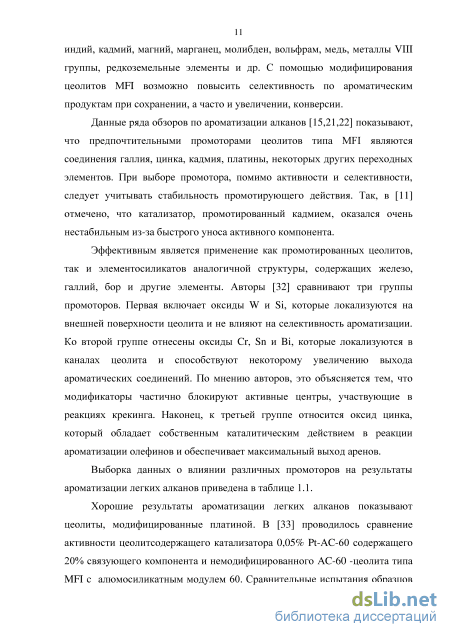 11

индий, кадмий, магний, марганец, молибден, вольфрам, медь, металлы VIII группы, редкоземельные элементы и др. С помощью модифицирования цеолитов MFI возможно повысить селективность по ароматическим продуктам при сохранении, а часто и увеличении, конверсии.

Данные ряда обзоров по ароматизации алканов [15,21,22] показывают, что предпочтительными промоторами цеолитов типа MFI являются соединения галлия, цинка, кадмия, платины, некоторых других переходных элементов. При выборе промотора, помимо активности и селективности, следует учитывать стабильность промотирующего действия. Так, в [11] отмечено, что катализатор, промотированный кадмием, оказался очень нестабильным из-за быстрого уноса активного компонента.

Эффективным является применение как промотированных цеолитов, так и элементосиликатов аналогичной структуры, содержащих железо, галлий, бор и другие элементы. Авторы [32] сравнивают три группы промоторов. Первая включает оксиды W и Si, которые локализуются на внешней поверхности цеолита и не влияют на селективность ароматизации. Ко второй группе отнесены оксиды Cr, Sn и Bi, которые локализуются в каналах цеолита и способствуют некоторому увеличению выхода ароматических соединений. По мнению авторов, это объясняется тем, что модификаторы частично блокируют активные центры, участвующие в реакциях крекинга. Наконец, к третьей группе относится оксид цинка, который обладает собственным каталитическим действием в реакции ароматизации олефинов и обеспечивает максимальный выход аренов.

Выборка данных о влиянии различных промоторов на результаты ароматизации легких алканов приведена в таблице 1.1.

Хорошие результаты ароматизации легких алканов показывают цеолиты, модифицированные платиной. В [33] проводилось сравнение активности цеолитсодержащего катализатора 0,05% Pt-AC-60 содержащего 20% связующего компонента и немодифицированного AC-60 -цеолита типа MFI с алюмосиликатным модулем 60. Сравнительные испытания образцов

dsLib.net
библиотека диссертаций